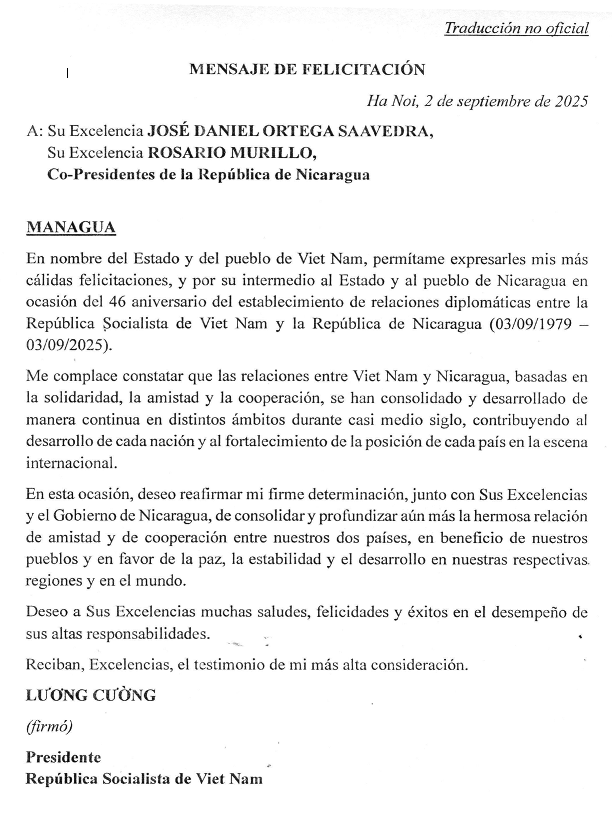 Traducción no oficial

MENSAJE DE FELICITACIÓN

Ha Noi, 2 de septiembre de 2025

A: Su Excelencia JOSÉ DANIEL ORTEGA SAAVEDRA,
Su Excelencia ROSARIO MURILLO,
Co-Presidentes de la República de Nicaragua

MANAGUA

En nombre del Estado y del pueblo de Viet Nam, permítame expresarles mis más cálidas felicitaciones, y por su intermedio al Estado y al pueblo de Nicaragua en ocasión del 46 aniversario del establecimiento de relaciones diplomáticas entre la República Socialista de Viet Nam y la República de Nicaragua (03/09/1979 – 03/09/2025).

Me complace constatar que las relaciones entre Viet Nam y Nicaragua, basadas en la solidaridad, la amistad y la cooperación, se han consolidado y desarrollado de manera continua en distintos ámbitos durante casi medio siglo, contribuyendo al desarrollo de cada nación y al fortalecimiento de la posición de cada país en la escena internacional.

En esta ocasión, deseo reafirmar mi firme determinación, junto con Sus Excelencias y el Gobierno de Nicaragua, de consolidar y profundizar aún más la hermosa relación de amistad y de cooperación entre nuestros dos países, en beneficio de nuestros pueblos y en favor de la paz, la estabilidad y el desarrollo en nuestras respectivas regiones y en el mundo.

Deseo a Sus Excelencias muchas saludes, felicidades y éxitos en el desempeño de sus altas responsabilidades.

Reciban, Excelencias, el testimonio de mi más alta consideración.

LƯƠNG CƯỜNG

(firmó)

Presidente
República Socialista de Viet Nam